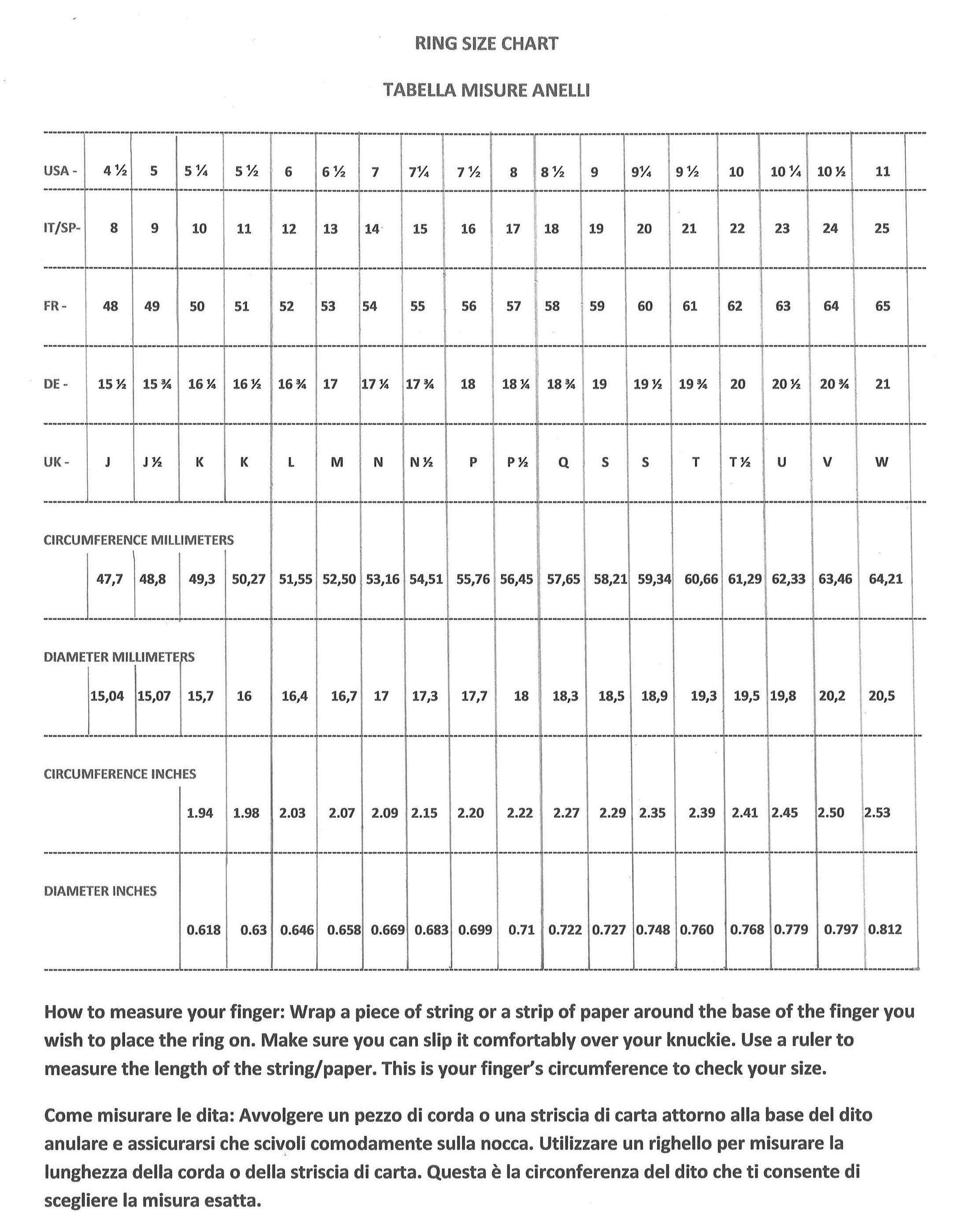 RING SIZE CHART

TABELLA MISURE ANELLI

| USA - | 4 ½ | 5 | 5 ¼ | 5 ½ | 6 | 6 ½ | 7 | 7¼ | 7 ½ | 8 | 8 ½ | 9 | 9¼ | 9 ½ | 10 | 10 ¼ | 10 ½ | 11 |
|---|---|---|---|---|---|---|---|---|---|---|---|---|---|---|---|---|---|---|
| IT/SP- | 8 | 9 | 10 | 11 | 12 | 13 | 14 | 15 | 16 | 17 | 18 | 19 | 20 | 21 | 22 | 23 | 24 | 25 |
| FR - | 48 | 49 | 50 | 51 | 52 | 53 | 54 | 55 | 56 | 57 | 58 | 59 | 60 | 61 | 62 | 63 | 64 | 65 |
| DE - | 15 ½ | 15 ¾ | 16 ¼ | 16 ½ | 16 ¾ | 17 | 17 ¼ | 17 ¾ | 18 | 18 ¼ | 18 ¾ | 19 | 19 ½ | 19 ¾ | 20 | 20 ½ | 20 ¾ | 21 |
| UK - | J | J ½ | K | K | L | M | N | N ½ | P | P ½ | Q | S | S | T | T ½ | U | V | W |
| CIRCUMFERENCE MILLIMETERS | 47,7 | 48,8 | 49,3 | 50,27 | 51,55 | 52,50 | 53,16 | 54,51 | 55,76 | 56,45 | 57,65 | 58,21 | 59,34 | 60,66 | 61,29 | 62,33 | 63,46 | 64,21 |
| DIAMETER MILLIMETERS | 15,04 | 15,07 | 15,7 | 16 | 16,4 | 16,7 | 17 | 17,3 | 17,7 | 18 | 18,3 | 18,5 | 18,9 | 19,3 | 19,5 | 19,8 | 20,2 | 20,5 |
| CIRCUMFERENCE INCHES | | | 1.94 | 1.98 | 2.03 | 2.07 | 2.09 | 2.15 | 2.20 | 2.22 | 2.27 | 2.29 | 2.35 | 2.39 | 2.41 | 2.45 | 2.50 | 2.53 |
| DIAMETER INCHES | | | 0.618 | 0.63 | 0.646 | 0.658 | 0.669 | 0.683 | 0.699 | 0.71 | 0.722 | 0.727 | 0.748 | 0.760 | 0.768 | 0.779 | 0.797 | 0.812 |

How to measure your finger: Wrap a piece of string or a strip of paper around the base of the finger you wish to place the ring on. Make sure you can slip it comfortably over your knuckie. Use a ruler to measure the length of the string/paper. This is your finger's circumference to check your size.

Come misurare le dita: Avvolgere un pezzo di corda o una striscia di carta attorno alla base del dito anulare e assicurarsi che scivoli comodamente sulla nocca. Utilizzare un righello per misurare la lunghezza della corda o della striscia di carta. Questa è la circonferenza del dito che ti consente di scegliere la misura esatta.